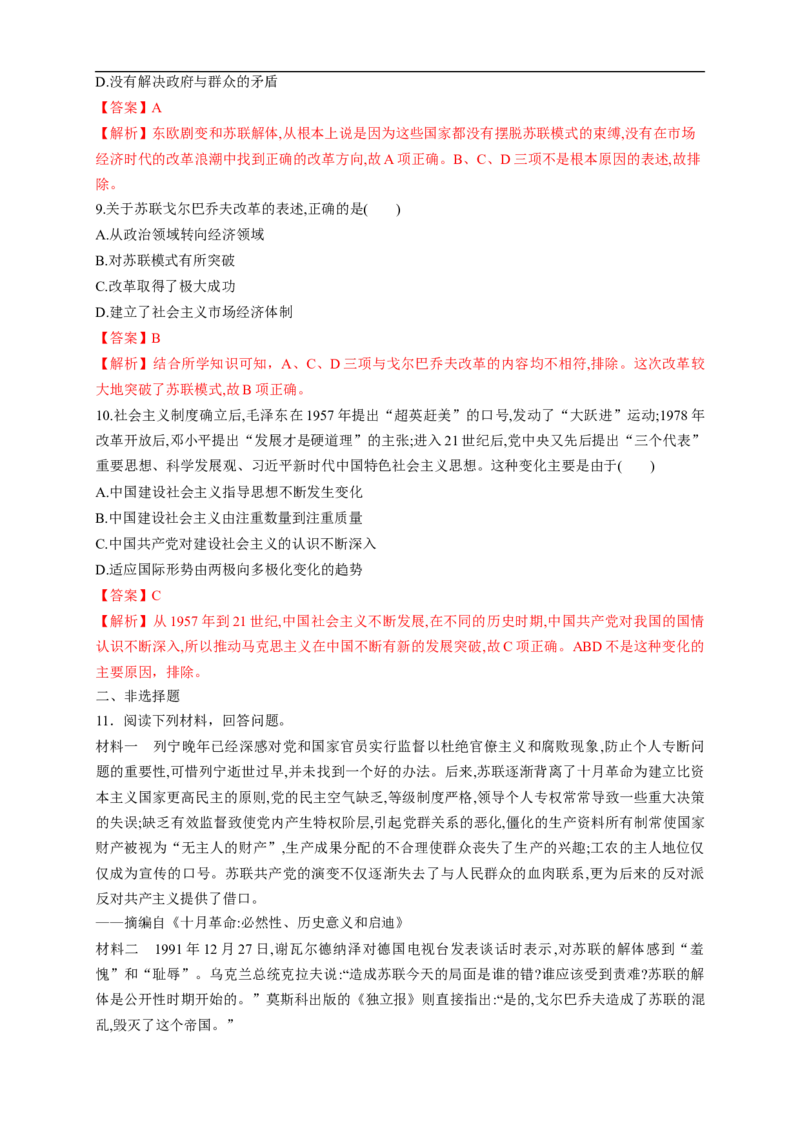 D.没有解决政府与群众的矛盾

【答案】A

【解析】东欧剧变和苏联解体,从根本上说是因为这些国家都没有摆脱苏联模式的束缚,没有在市场经济时代的改革浪潮中找到正确的改革方向,故A项正确。B、C、D三项不是根本原因的表述,故排除。

9.关于苏联戈尔巴乔夫改革的表述,正确的是(　　)

A.从政治领域转向经济领域

B.对苏联模式有所突破

C.改革取得了极大成功

D.建立了社会主义市场经济体制

【答案】B

【解析】结合所学知识可知，A、C、D三项与戈尔巴乔夫改革的内容均不相符,排除。这次改革较大地突破了苏联模式,故B项正确。

10.社会主义制度确立后,毛泽东在1957年提出“超英赶美”的口号,发动了“大跃进”运动;1978年改革开放后,邓小平提出“发展才是硬道理”的主张;进入21世纪后,党中央又先后提出“三个代表”重要思想、科学发展观、习近平新时代中国特色社会主义思想。这种变化主要是由于(　　)

A.中国建设社会主义指导思想不断发生变化

B.中国建设社会主义由注重数量到注重质量

C.中国共产党对建设社会主义的认识不断深入

D.适应国际形势由两极向多极化变化的趋势

【答案】C

【解析】从1957年到21世纪,中国社会主义不断发展,在不同的历史时期,中国共产党对我国的国情认识不断深入,所以推动马克思主义在中国不断有新的发展突破,故C项正确。ABD不是这种变化的主要原因，排除。

二、非选择题

11．阅读下列材料，回答问题。

材料一　列宁晚年已经深感对党和国家官员实行监督以杜绝官僚主义和腐败现象,防止个人专断问题的重要性,可惜列宁逝世过早,并未找到一个好的办法。后来,苏联逐渐背离了十月革命为建立比资本主义国家更高民主的原则,党的民主空气缺乏,等级制度严格,领导个人专权常常导致一些重大决策的失误;缺乏有效监督致使党内产生特权阶层,引起党群关系的恶化,僵化的生产资料所有制常使国家财产被视为“无主人的财产”,生产成果分配的不合理使群众丧失了生产的兴趣;工农的主人地位仅仅成为宣传的口号。苏联共产党的演变不仅逐渐失去了与人民群众的血肉联系,更为后来的反对派反对共产主义提供了借口。

——摘编自《十月革命:必然性、历史意义和启迪》

材料二　1991年12月27日,谢瓦尔德纳泽对德国电视台发表谈话时表示,对苏联的解体感到“羞愧”和“耻辱”。乌克兰总统克拉夫说:“造成苏联今天的局面是谁的错?谁应该受到责难?苏联的解体是公开性时期开始的。”莫斯科出版的《独立报》则直接指出:“是的,戈尔巴乔夫造成了苏联的混乱,毁灭了这个帝国。”